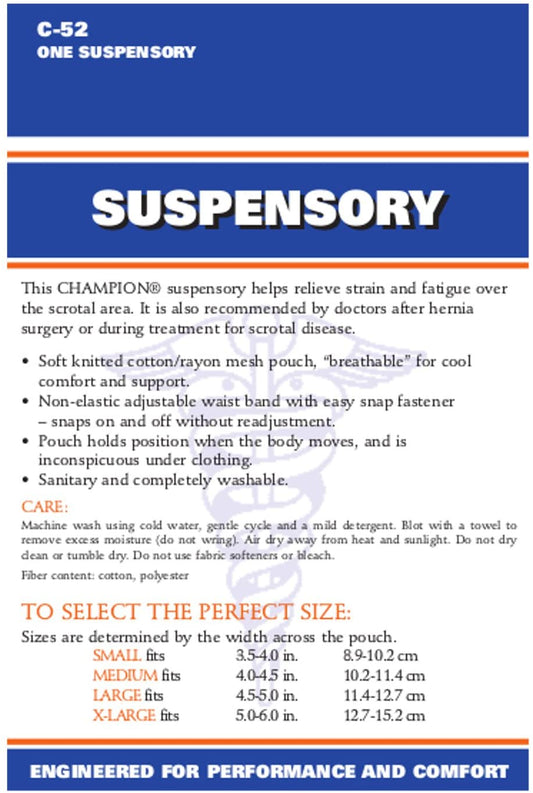 C-52
ONE SUSPENSORY

SUSPENSORY

This CHAMPION® suspensory helps relieve strain and fatigue over the scrotal area. It is also recommended by doctors after hernia surgery or during treatment for scrotal disease.

• Soft knitted cotton/rayon mesh pouch, "breathable" for cool comfort and support.
• Non-elastic adjustable waist band with easy snap fastener – snaps on and off without readjustment.
• Pouch holds position when the body moves, and is inconspicuous under clothing.
• Sanitary and completely washable.

CARE:
Machine wash using cold water, gentle cycle and a mild detergent. Blot with a towel to remove excess moisture (do not wring). Air dry away from heat and sunlight. Do not dry clean or tumble dry. Do not use fabric softeners or bleach.

Fiber content: cotton, polyester

TO SELECT THE PERFECT SIZE:
Sizes are determined by the width across the pouch.

| | | |
|---|---|---|
| SMALL fits | 3.5-4.0 in. | 8.9-10.2 cm |
| MEDIUM fits | 4.0-4.5 in. | 10.2-11.4 cm |
| LARGE fits | 4.5-5.0 in. | 11.4-12.7 cm |
| X-LARGE fits | 5.0-6.0 in. | 12.7-15.2 cm |

ENGINEERED FOR PERFORMANCE AND COMFORT